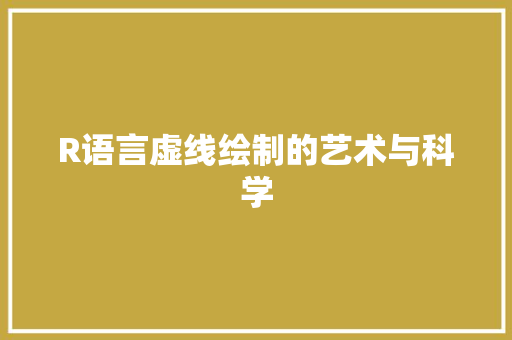 R语言虚线绘制的艺术与科学